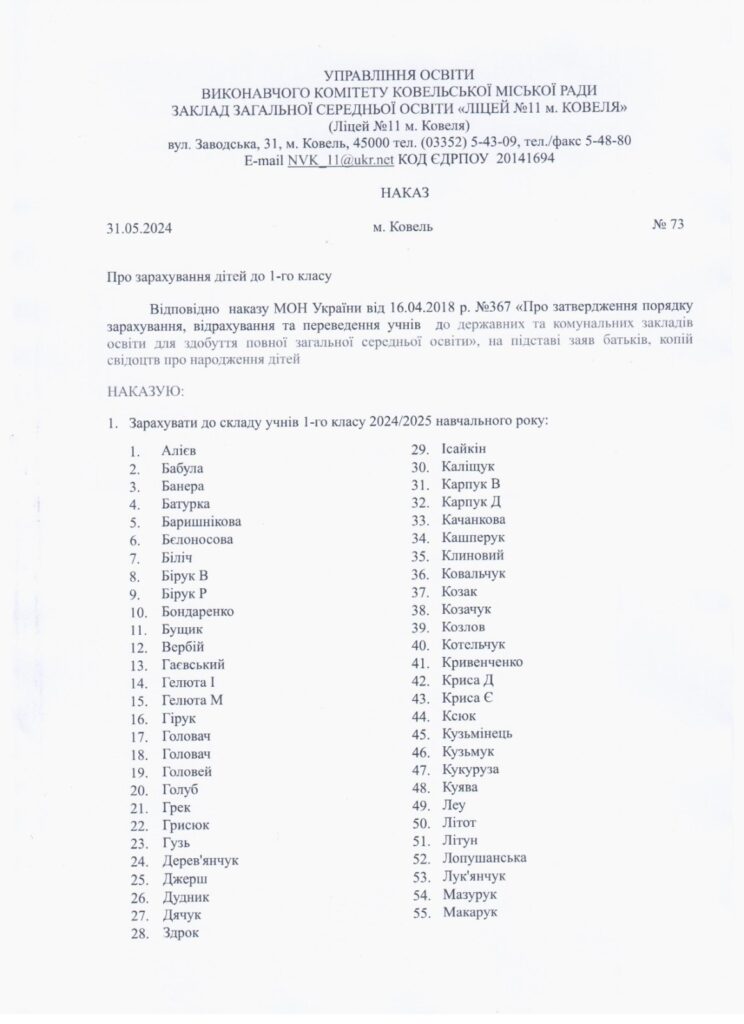 УПРАВЛІННЯ ОСВІТИ
ВИКОНАВЧОГО КОМІТЕТУ КОВЕЛЬСЬКОЇ МІСЬКОЇ РАДИ
ЗАКЛАД ЗАГАЛЬНОЇ СЕРЕДНЬОЇ ОСВІТИ «ЛІЦЕЙ №11 м. КОВЕЛЯ»
(Ліцей №11 м. Ковеля)
вул. Заводська, 31, м. Ковель, 45000 тел. (03352) 5-43-09, тел./факс 5-48-80
E-mail NVK_11@ukr.net КОД ЄДРПОУ 20141694

НАКАЗ

31.05.2024 м. Ковель № 73

Про зарахування дітей до 1-го класу

Відповідно наказу МОН України від 16.04.2018 р. №367 «Про затвердження порядку зарахування, відрахування та переведення учнів до державних та комунальних закладів освіти для здобуття повної загальної середньої освіти», на підставі заяв батьків, копій свідоцтв про народження дітей

НАКАЗУЮ:

1. Зарахувати до складу учнів 1-го класу 2024/2025 навчального року:

1. Алієв
2. Бабула
3. Банера
4. Батурка
5. Баришнікова
6. Бєлоносова
7. Біліч
8. Бірук В
9. Бірук Р
10. Бондаренко
11. Бущик
12. Вербій
13. Гаєвський
14. Гелюта І
15. Гелюта М
16. Гірук
17. Головач
18. Головач
19. Головей
20. Голуб
21. Грек
22. Грисюк
23. Гузь
24. Дерев'янчук
25. Джерш
26. Дудник
27. Дячук
28. Здрок
29. Ісайкін
30. Каліщук
31. Карпук В
32. Карпук Д
33. Качанкова
34. Кашперук
35. Клиновий
36. Ковальчук
37. Козак
38. Козачук
39. Козлов
40. Котельчук
41. Кривенченко
42. Криса Д
43. Криса Є
44. Ксюк
45. Кузьмінець
46. Кузьмук
47. Кукуруза
48. Куява
49. Леу
50. Літот
51. Літун
52. Лопушанська
53. Лук'янчук
54. Мазурук
55. Макарук